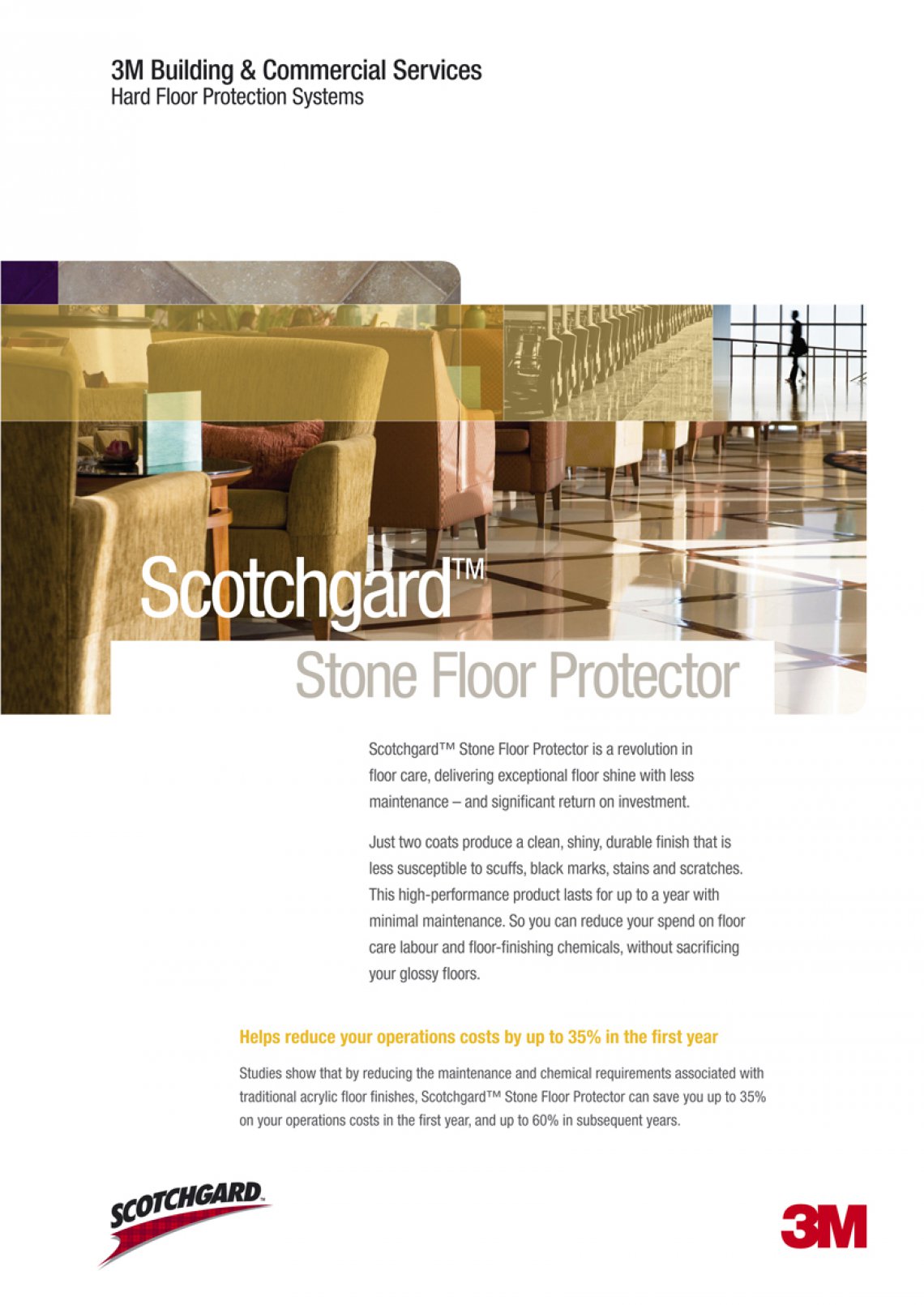 3M Building & Commercial Services
Hard Floor Protection Systems

Scotchgard™
Stone Floor Protector

Scotchgard™ Stone Floor Protector is a revolution in floor care, delivering exceptional floor shine with less maintenance – and significant return on investment.

Just two coats produce a clean, shiny, durable finish that is less susceptible to scuffs, black marks, stains and scratches. This high-performance product lasts for up to a year with minimal maintenance. So you can reduce your spend on floor care labour and floor-finishing chemicals, without sacrificing your glossy floors.

Helps reduce your operations costs by up to 35% in the first year

Studies show that by reducing the maintenance and chemical requirements associated with traditional acrylic floor finishes, Scotchgard™ Stone Floor Protector can save you up to 35% on your operations costs in the first year, and up to 60% in subsequent years.

SCOTCHGARD

3M